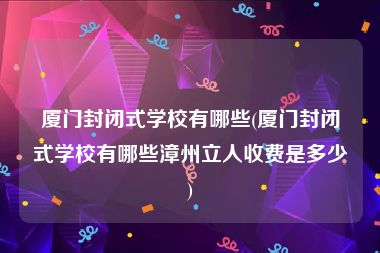 厦门封闭式学校有哪些(厦门封闭式学校有哪些漳州立人收费是多少)